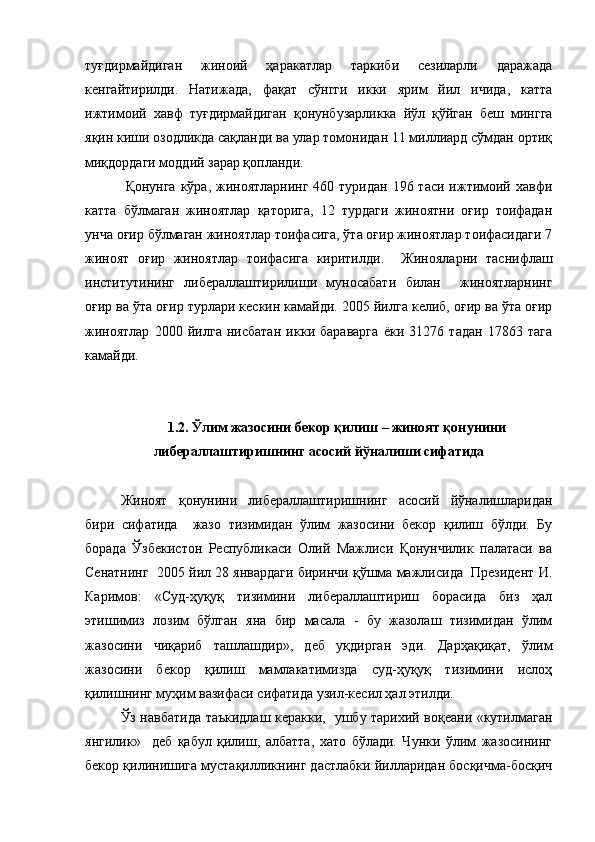 туғдирмайдиган жиноий ҳаракатлар таркиби сезиларли даражада кенгайтирилди. Натижада, фақат сўнгги икки ярим йил ичида, катта ижтимоий хавф туғдирмайдиган қонунбузарликка йўл қўйган беш мингга яқин киши озодликда сақланди ва улар томонидан 11 миллиард сўмдан ортиқ миқдордаги моддий зарар қопланди.

Қонунга кўра, жиноятларнинг 460 туридан 196 таси ижтимоий хавфи катта бўлмаган жиноятлар қаторига, 12 турдаги жиноятни оғир тоифадан унча оғир бўлмаган жиноятлар тоифасига, ўта оғир жиноятлар тоифасидаги 7 жиноят оғир жиноятлар тоифасига киритилди. Жинояларни таснифлаш институтининг либераллаштирилиши муносабати билан жиноятларнинг оғир ва ўта оғир турлари кескин камайди. 2005 йилга келиб, оғир ва ўта оғир жиноятлар 2000 йилга нисбатан икки бараварга ёки 31276 тадан 17863 тага камайди.

1.2. Ўлим жазосини бекор қилиш – жиноят қонунини либераллаштиришнинг асосий йўналиши сифатида

Жиноят қонунини либераллаштиришнинг асосий йўналишларидан бири сифатида жазо тизимидан ўлим жазосини бекор қилиш бўлди. Бу борада Ўзбекистон Республикаси Олий Мажлиси Қонунчилик палатаси ва Сенатнинг 2005 йил 28 январдаги биринчи қўшма мажлисида Президент И. Каримов: «Суд-ҳуқуқ тизимини либераллаштириш борасида биз ҳал этишимиз лозим бўлган яна бир масала - бу жазолаш тизимидан ўлим жазосини чиқариб ташлашдир», деб уқдирган эди. Дарҳақиқат, ўлим жазосини бекор қилиш мамлакатимизда суд-ҳуқуқ тизимини ислоҳ қилишнинг муҳим вазифаси сифатида узил-кесил ҳал этилди.

Ўз навбатида таъкидлаш керакки, ушбу тарихий воқеани «кутилмаган янгилик» деб қабул қилиш, албатта, хато бўлади. Чунки ўлим жазосининг бекор қилинишига мустақилликнинг дастлабки йилларидан босқичма-босқич